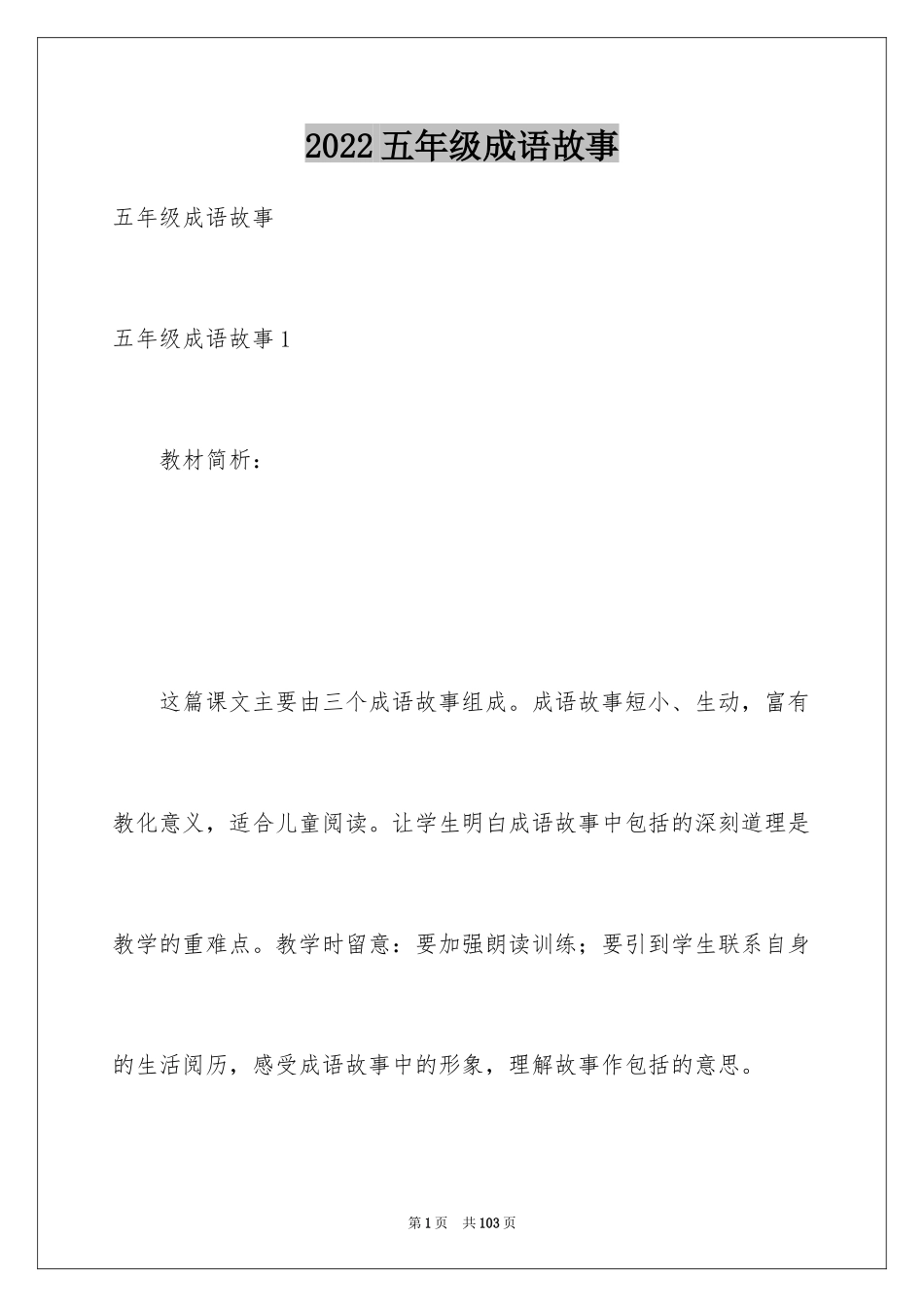 2022五年级成语故事

五年级成语故事

五年级成语故事1

教材简析：

这篇课文主要由三个成语故事组成。成语故事短小、生动，富有教化意义，适合儿童阅读。让学生明白成语故事中包括的深刻道理是教学的重难点。教学时留意：要加强朗读训练；要引到学生联系自身的生活阅历，感受成语故事中的形象，理解故事作包括的意思。

第1页 共103页